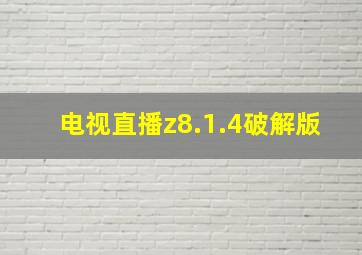 电视直播z8.1.4破解版